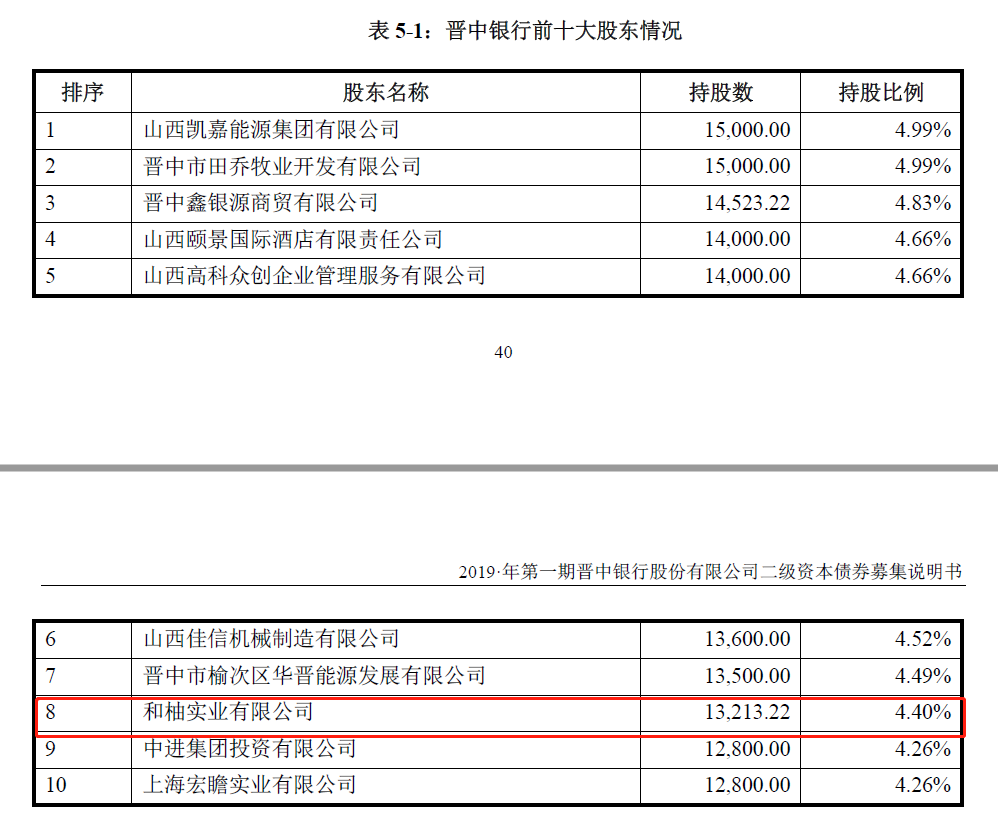 表 5-1：晋中银行前十大股东情况

| 排序 | 股东名称 | 持股数 | 持股比例 |
|---|---|---|---|
| 1 | 山西凯嘉能源集团有限公司 | 15,000.00 | 4.99% |
| 2 | 晋中市田乔牧业开发有限公司 | 15,000.00 | 4.99% |
| 3 | 晋中鑫银源商贸有限公司 | 14,523.22 | 4.83% |
| 4 | 山西颐景国际酒店有限责任公司 | 14,000.00 | 4.66% |
| 5 | 山西高科众创企业管理服务有限公司 | 14,000.00 | 4.66% |

40

2019·年第一期晋中银行股份有限公司二级资本债券募集说明书

| 6 | 山西佳信机械制造有限公司 | 13,600.00 | 4.52% |
|---|---|---|---|
| 7 | 晋中市榆次区华晋能源发展有限公司 | 13,500.00 | 4.49% |
| 8 | 和柚实业有限公司 | 13,213.22 | 4.40% |
| 9 | 中进集团投资有限公司 | 12,800.00 | 4.26% |
| 10 | 上海宏瞻实业有限公司 | 12,800.00 | 4.26% |